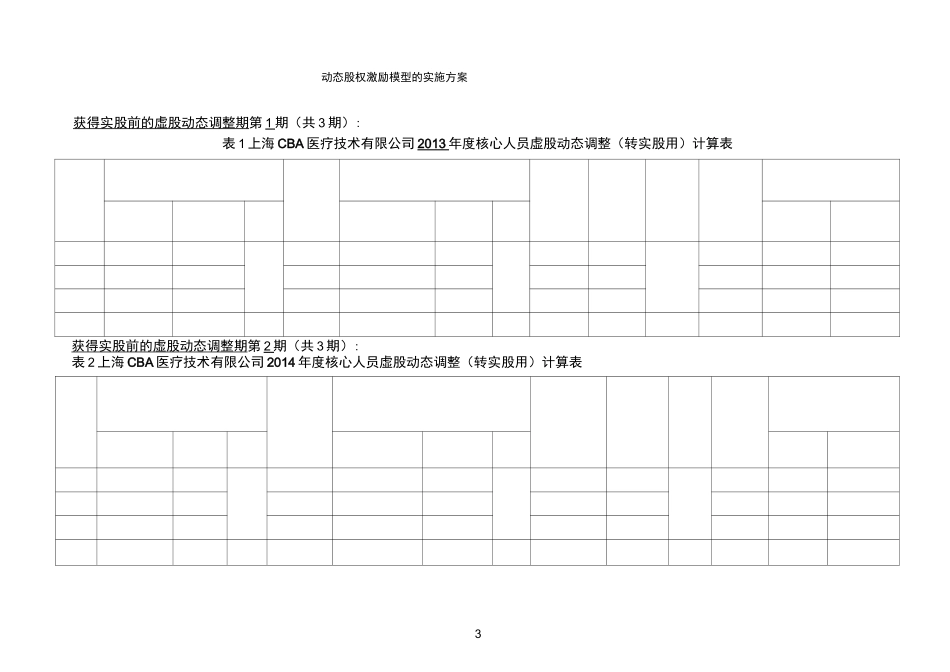 动态股权激励模型的实施方案

获得实股前的虚股动态调整期第 1 期（共 3 期）：

表 1 上海 CBA 医疗技术有限公司 2013 年度核心人员虚股动态调整（转实股用）计算表

获得实股前的虚股动态调整期第 2 期（共 3 期）：

表 2 上海 CBA 医疗技术有限公司 2014 年度核心人员虚股动态调整（转实股用）计算表

3